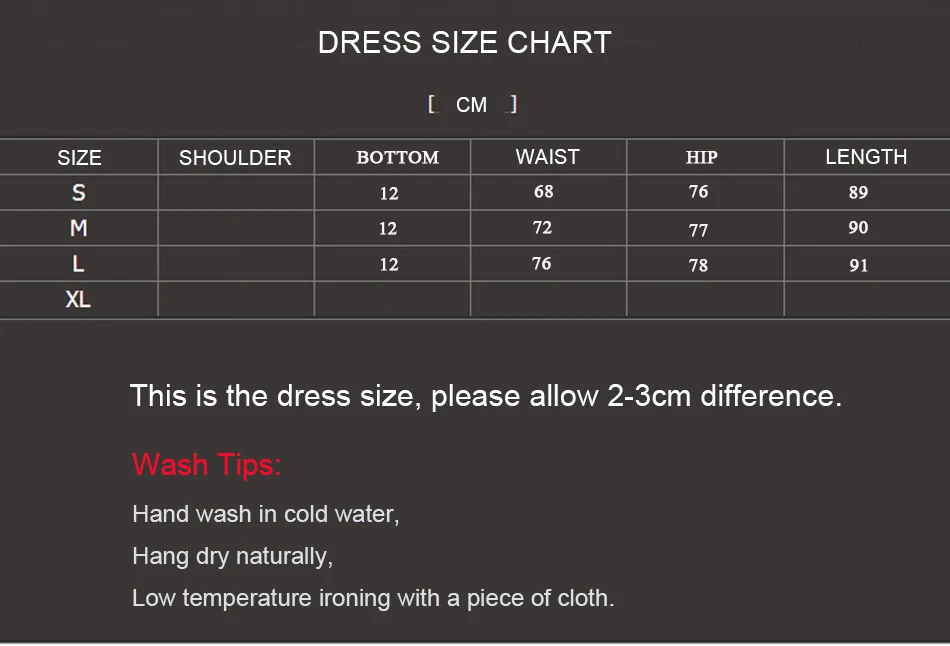 DRESS SIZE CHART

[ CM ]

| SIZE | SHOULDER | BOTTOM | WAIST | HIP | LENGTH |
|---|---|---|---|---|---|
| S | | 12 | 68 | 76 | 89 |
| M | | 12 | 72 | 77 | 90 |
| L | | 12 | 76 | 78 | 91 |
| XL | | | | | |

This is the dress size, please allow 2-3cm difference.

Wash Tips:

Hand wash in cold water,

Hang dry naturally,

Low temperature ironing with a piece of cloth.